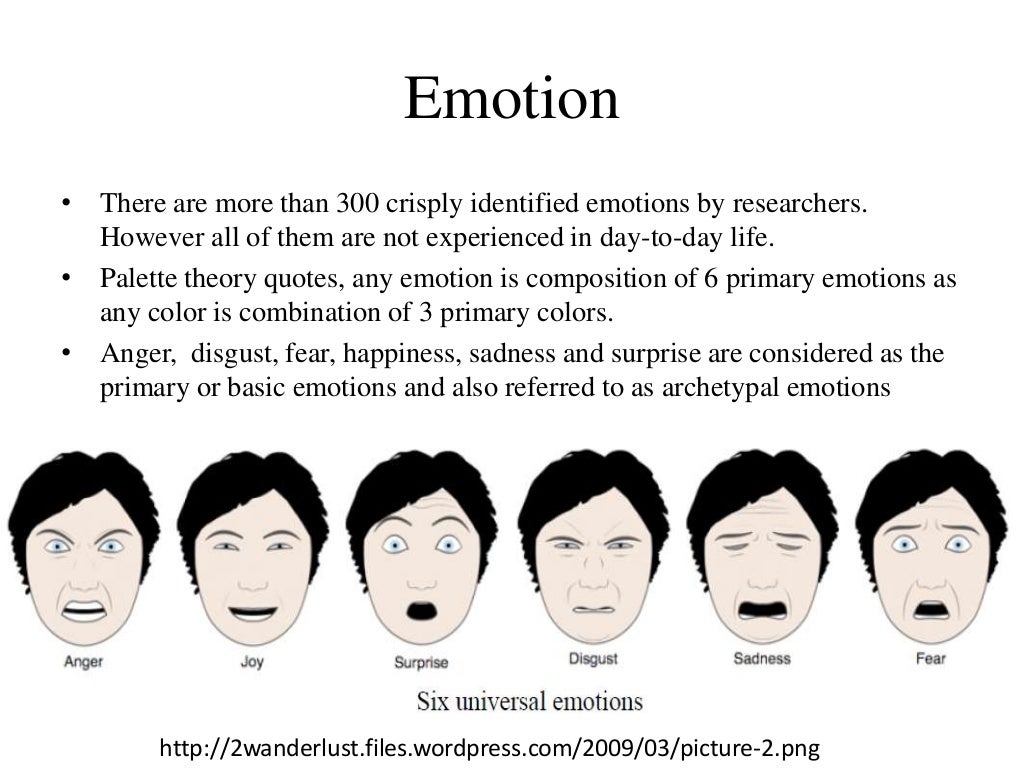 Emotion

• There are more than 300 crisply identified emotions by researchers. However all of them are not experienced in day-to-day life.
• Palette theory quotes, any emotion is composition of 6 primary emotions as any color is combination of 3 primary colors.
• Anger, disgust, fear, happiness, sadness and surprise are considered as the primary or basic emotions and also referred to as archetypal emotions

Anger
Joy
Surprise
Disgust
Sadness
Fear

Six universal emotions

http://2wanderlust.files.wordpress.com/2009/03/picture-2.png